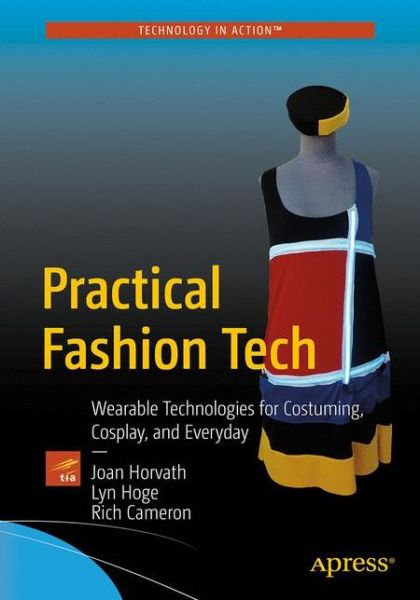 TECHNOLOGY IN ACTION™

Practical Fashion Tech

Wearable Technologies for Costuming, Cosplay, and Everyday

—

tia

Joan Horvath
Lyn Hoge
Rich Cameron

apress®